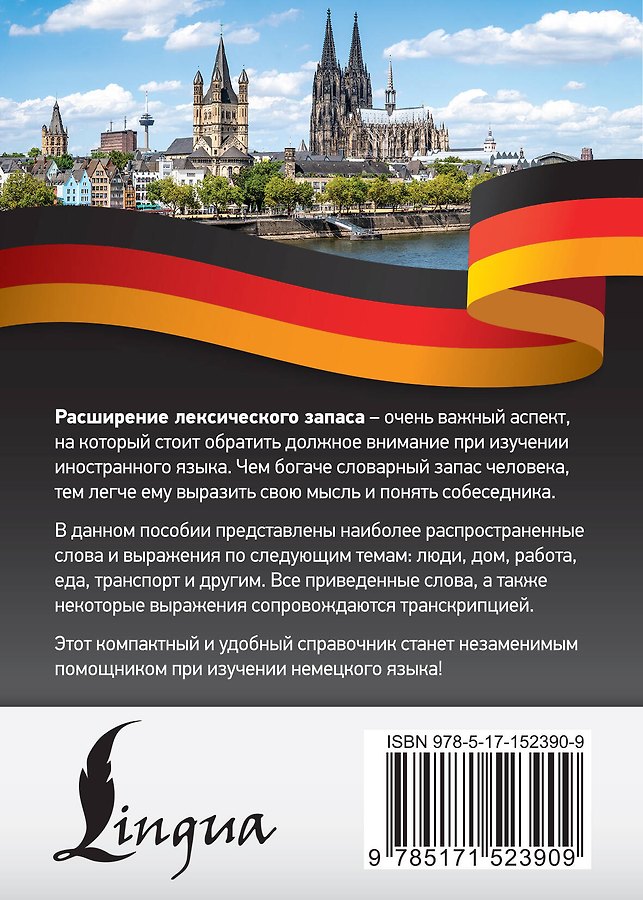 Расширение лексического запаса – очень важный аспект, на который стоит обратить должное внимание при изучении иностранного языка. Чем богаче словарный запас человека, тем легче ему выразить свою мысль и понять собеседника.

В данном пособии представлены наиболее распространенные слова и выражения по следующим темам: люди, дом, работа, еда, транспорт и другим. Все приведенные слова, а также некоторые выражения сопровождаются транскрипцией.

Этот компактный и удобный справочник станет незаменимым помощником при изучении немецкого языка!

Lingua

ISBN 978-5-17-152390-9

9 785171 523909